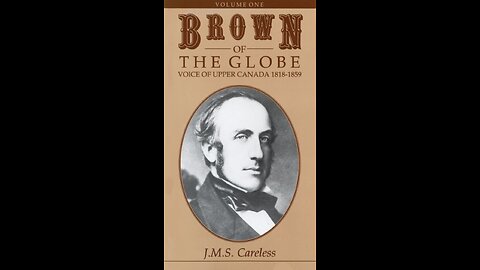 VOLUME ONE

BROWN
OF
THE GLOBE
VOICE OF UPPER CANADA 1818-1859

J.M.S. Careless